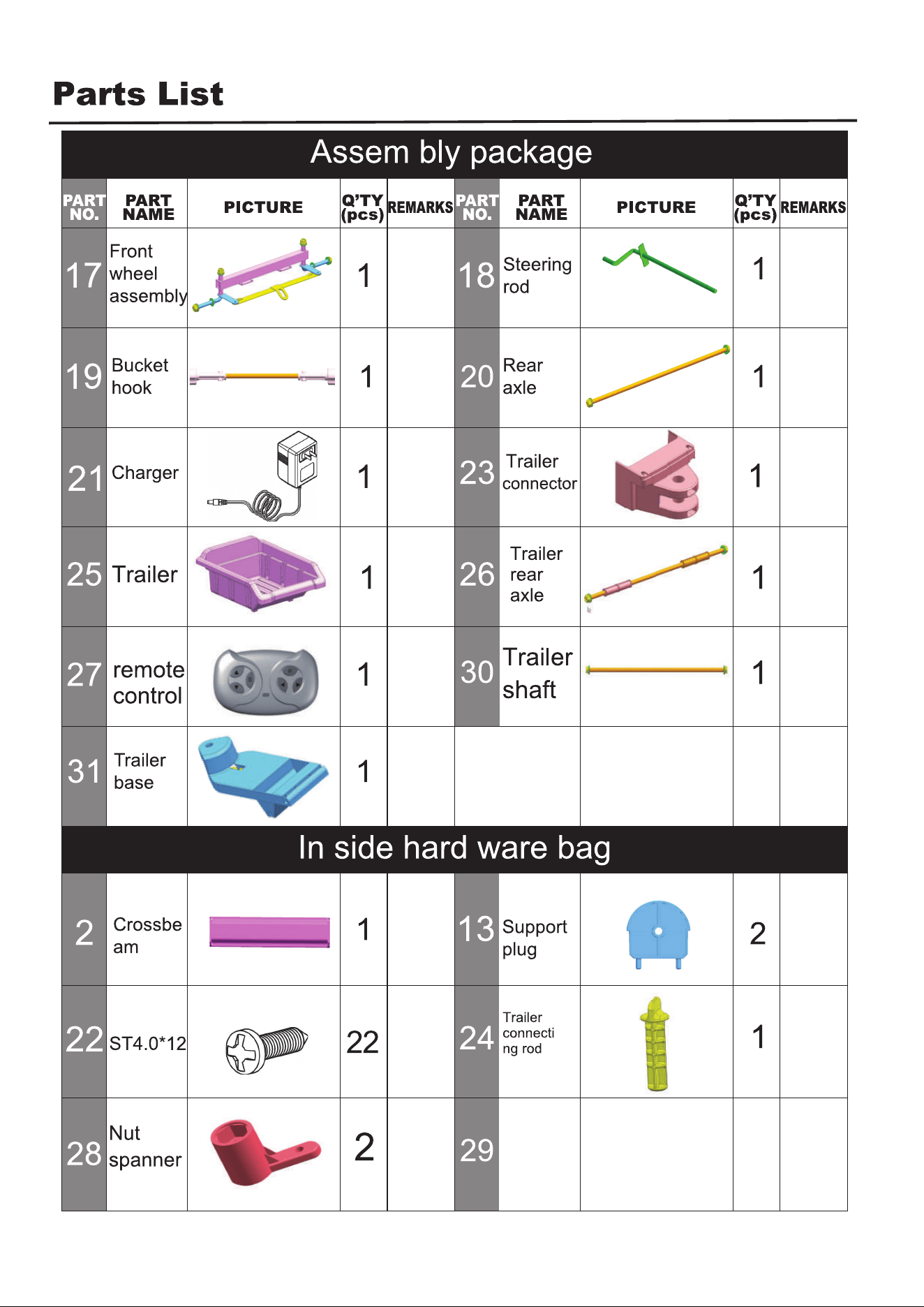 Parts List

| Assem bly package | | | | | | | | | |
|---|---|---|---|---|---|---|---|---|---|
| PART NO. | PART NAME | PICTURE | Q'TY (pcs) | REMARKS | PART NO. | PART NAME | PICTURE | Q'TY (pcs) | REMARKS |
| 17 | Front wheel assembly | | 1 | | 18 | Steering rod | | 1 | |
| 19 | Bucket hook | | 1 | | 20 | Rear axle | | 1 | |
| 21 | Charger | | 1 | | 23 | Trailer connector | | 1 | |
| 25 | Trailer | | 1 | | 26 | Trailer rear axle | | 1 | |
| 27 | remote control | | 1 | | 30 | Trailer shaft | | 1 | |
| 31 | Trailer base | | 1 | | | | | | |
| In side hard ware bag | | | | | | | | | |
| 2 | Crossbe am | | 1 | | 13 | Support plug | | 2 | |
| 22 | ST4.0*12 | | 22 | | 24 | Trailer connecti ng rod | | 1 | |
| 28 | Nut spanner | | 2 | | 29 | | | | |